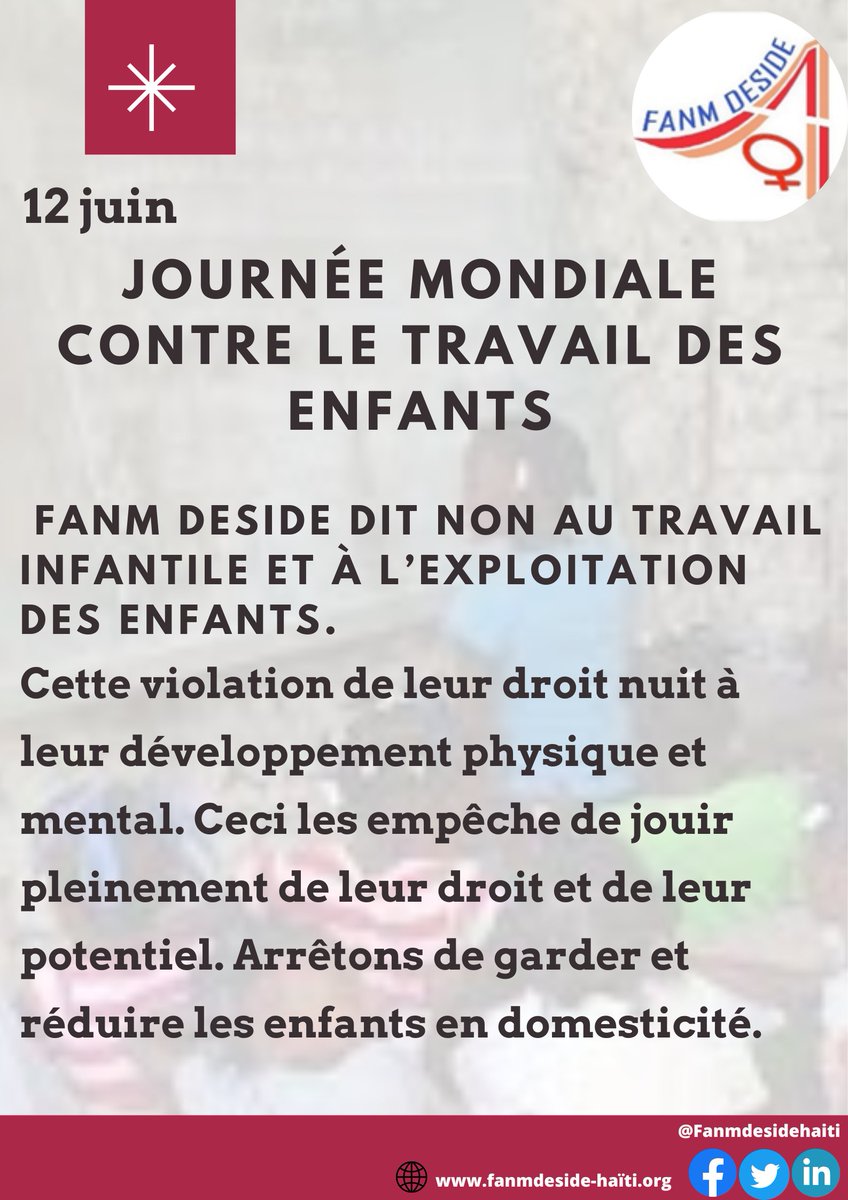 FANM DESIDE

12 juin

JOURNÉE MONDIALE CONTRE LE TRAVAIL DES ENFANTS

FANM DESIDE DIT NON AU TRAVAIL INFANTILE ET À L'EXPLOITATION DES ENFANTS.

Cette violation de leur droit nuit à leur développement physique et mental. Ceci les empêche de jouir pleinement de leur droit et de leur potentiel. Arrêtons de garder et réduire les enfants en domesticité.

@Fanmdesidehaiti

www.fanmdeside-haïti.org